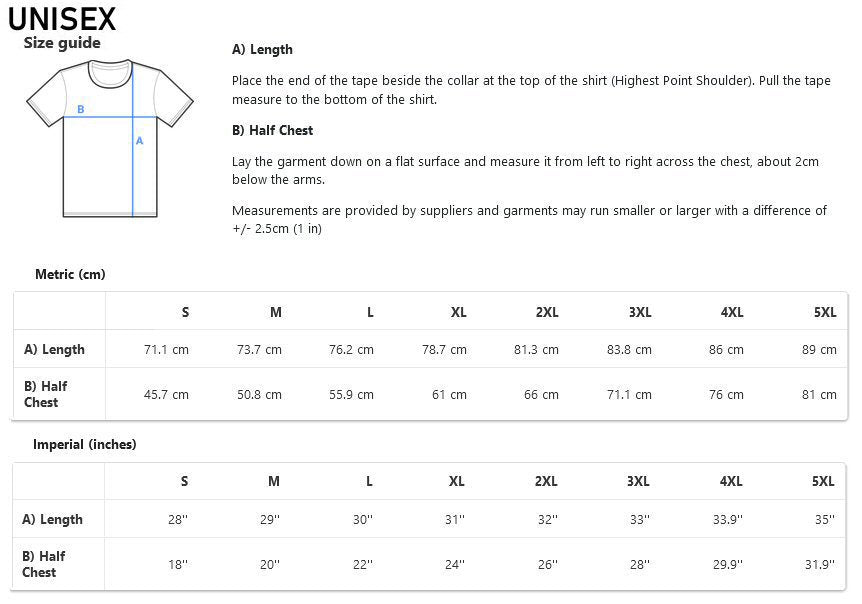 UNISEX
Size guide

B
A

A) Length

Place the end of the tape beside the collar at the top of the shirt (Highest Point Shoulder). Pull the tape measure to the bottom of the shirt.

B) Half Chest

Lay the garment down on a flat surface and measure it from left to right across the chest, about 2cm below the arms.

Measurements are provided by suppliers and garments may run smaller or larger with a difference of +/- 2.5cm (1 in)

Metric (cm)

| | S | M | L | XL | 2XL | 3XL | 4XL | 5XL |
|---|---|---|---|---|---|---|---|---|
| A) Length | 71.1 cm | 73.7 cm | 76.2 cm | 78.7 cm | 81.3 cm | 83.8 cm | 86 cm | 89 cm |
| B) Half Chest | 45.7 cm | 50.8 cm | 55.9 cm | 61 cm | 66 cm | 71.1 cm | 76 cm | 81 cm |

Imperial (inches)

| | S | M | L | XL | 2XL | 3XL | 4XL | 5XL |
|---|---|---|---|---|---|---|---|---|
| A) Length | 28'' | 29'' | 30'' | 31'' | 32'' | 33'' | 33.9'' | 35'' |
| B) Half Chest | 18'' | 20'' | 22'' | 24'' | 26'' | 28'' | 29.9'' | 31.9'' |